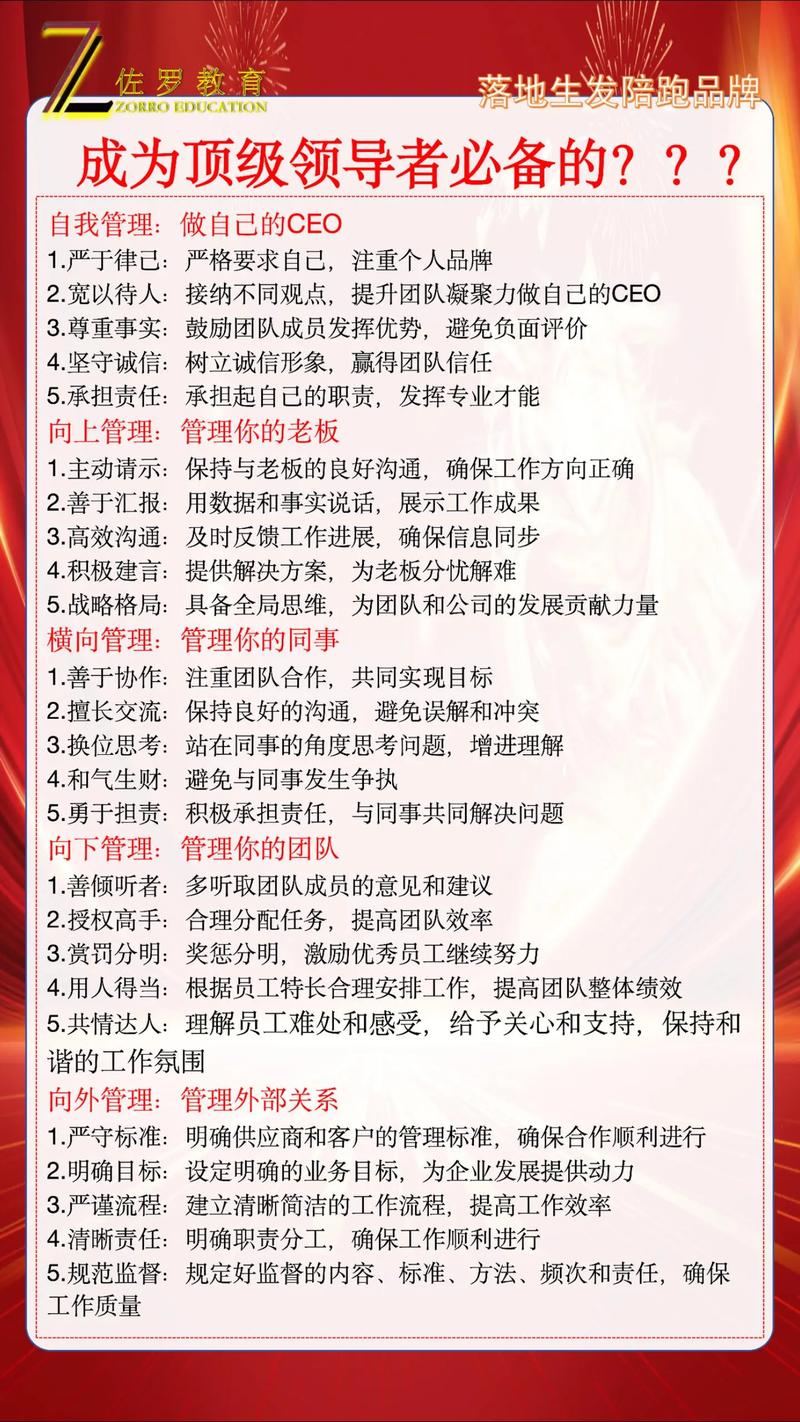 Z 佐罗教育
ZORRO EDUCATION

落地生发陪跑品牌

成为顶级领导者必备的？？？

自我管理：做自己的CEO
1.严于律己：严格要求自己，注重个人品牌
2.宽以待人：接纳不同观点，提升团队凝聚力做自己的CEO
3.尊重事实：鼓励团队成员发挥优势，避免负面评价
4.坚守诚信：树立诚信形象，赢得团队信任
5.承担责任：承担起自己的职责，发挥专业才能

向上管理：管理你的老板
1.主动请示：保持与老板的良好沟通，确保工作方向正确
2.善于汇报：用数据和事实说话，展示工作成果
3.高效沟通：及时反馈工作进展，确保信息同步
4.积极建言：提供解决方案，为老板分忧解难
5.战略格局：具备全局思维，为团队和公司的发展贡献力量

横向管理：管理你的同事
1.善于协作：注重团队合作，共同实现目标
2.擅长交流：保持良好的沟通，避免误解和冲突
3.换位思考：站在同事的角度思考问题，增进理解
4.和气生财：避免与同事发生争执
5.勇于担责：积极承担责任，与同事共同解决问题

向下管理：管理你的团队
1.善倾听者：多听取团队成员的意见和建议
2.授权高手：合理分配任务，提高团队效率
3.赏罚分明：奖惩分明，激励优秀员工继续努力
4.用人得当：根据员工特长合理安排工作，提高团队整体绩效
5.共情达人：理解员工难处和感受，给予关心和支持，保持和谐的工作氛围

向外管理：管理外部关系
1.严守标准：明确供应商和客户的管理标准，确保合作顺利进行
2.明确目标：设定明确的业务目标，为企业发展提供动力
3.严谨流程：建立清晰简洁的工作流程，提高工作效率
4.清晰责任：明确职责分工，确保工作顺利进行
5.规范监督：规定好监督的内容、标准、方法、频次和责任，确保工作质量